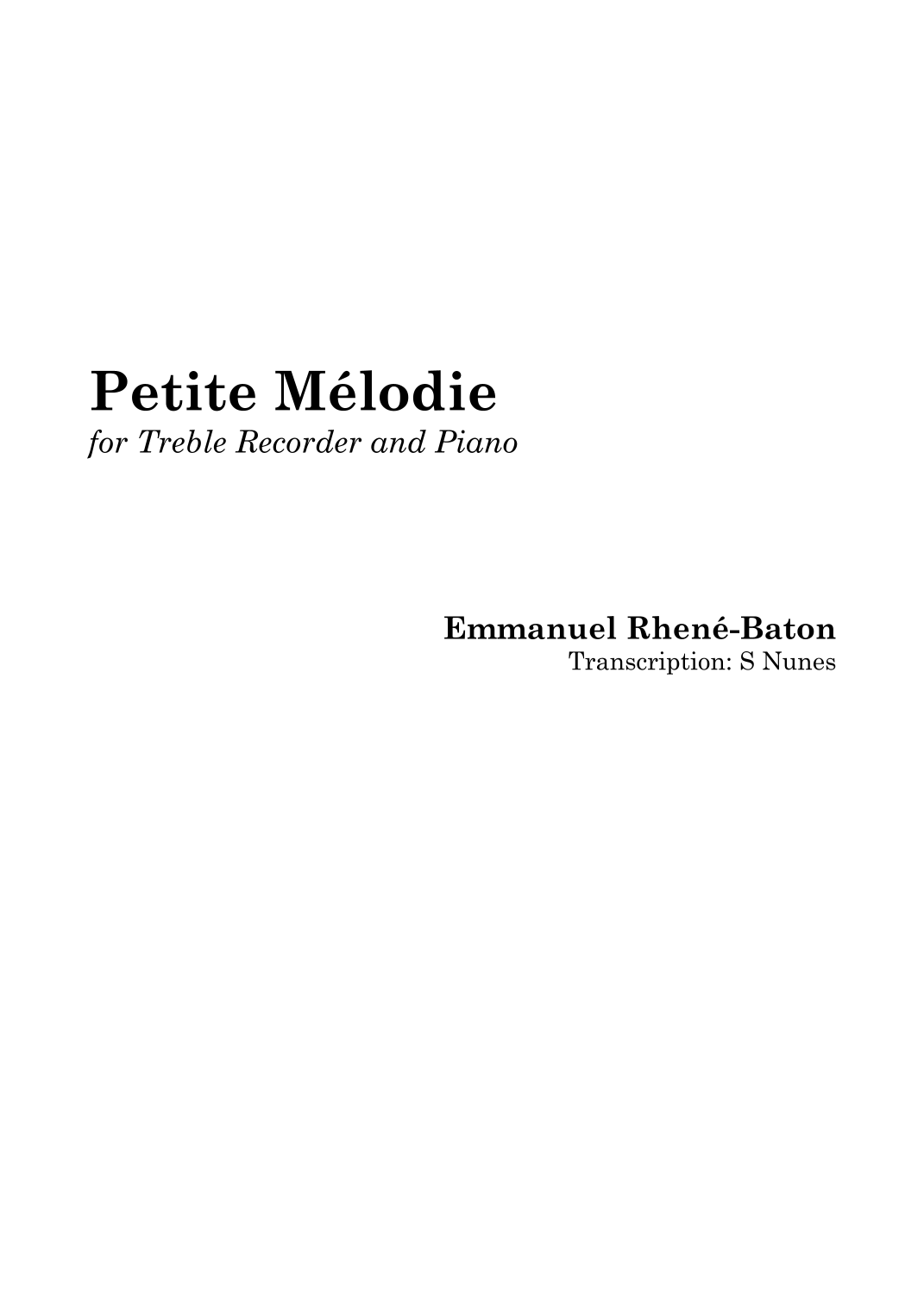 Petite Mélodie
for Treble Recorder and Piano

Emmanuel Rhené-Baton
Transcription: S Nunes